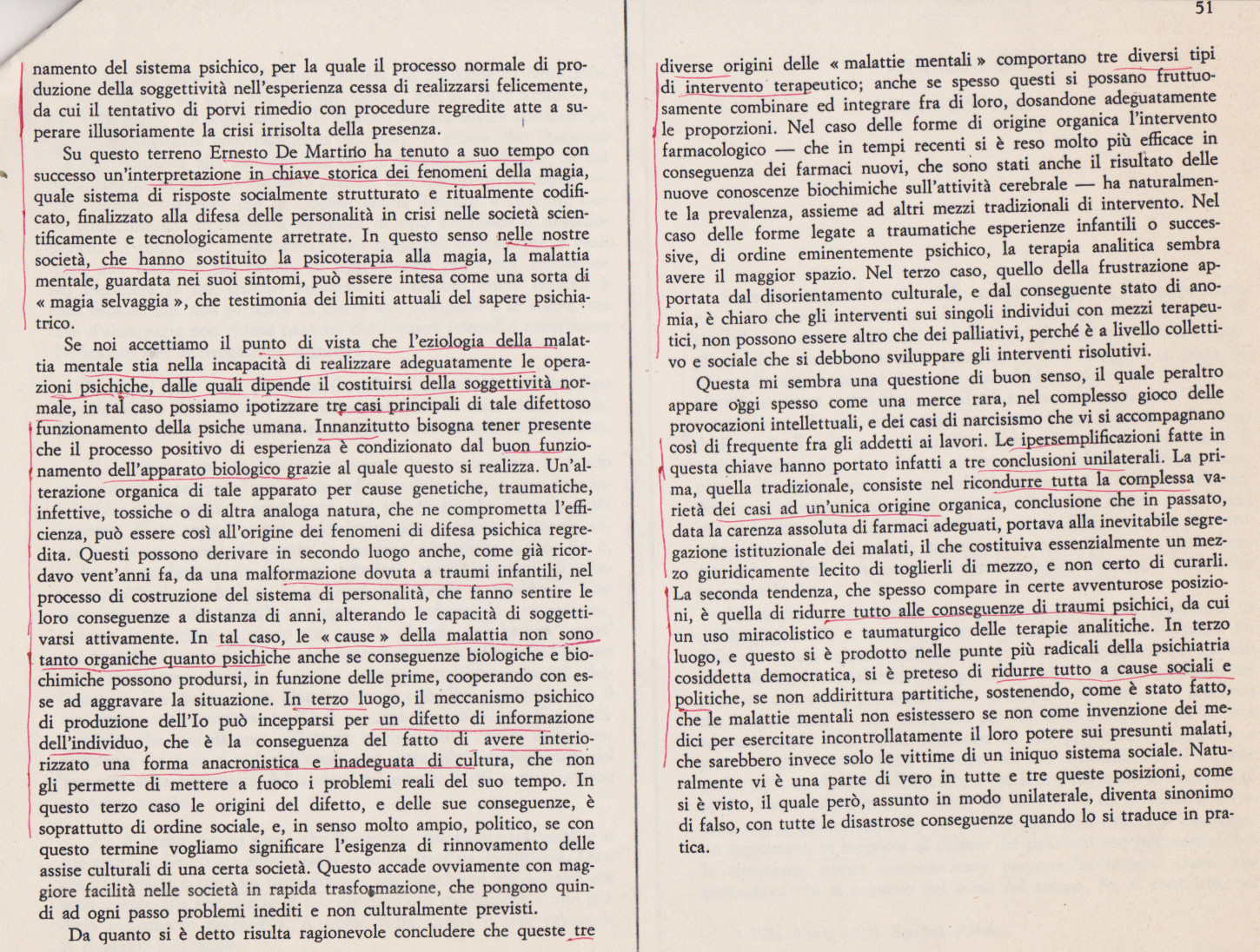 namento del sistema psichico, per la quale il processo normale di produzione della soggettività nell'esperienza cessa di realizzarsi felicemente, da cui il tentativo di porvi rimedio con procedure regredite atte a superare illusoriamente la crisi irrisolta della presenza.

Su questo terreno Ernesto De Martino ha tenuto a suo tempo con successo un'interpretazione in chiave storica dei fenomeni della magia, quale sistema di risposte socialmente strutturato e ritualmente codificato, finalizzato alla difesa delle personalità in crisi nelle società scientificamente e tecnologicamente arretrate. In questo senso nelle nostre società, che hanno sostituito la psicoterapia alla magia, la malattia mentale, guardata nei suoi sintomi, può essere intesa come una sorta di « magia selvaggia », che testimonia dei limiti attuali del sapere psichiatrico.

Se noi accettiamo il punto di vista che l'eziologia della malattia mentale stia nella incapacità di realizzare adeguatamente le operazioni psichiche, dalle quali dipende il costituirsi della soggettività normale, in tal caso possiamo ipotizzare tre casi principali di tale difettoso funzionamento della psiche umana. Innanzitutto bisogna tener presente che il processo positivo di esperienza è condizionato dal buon funzionamento dell'apparato biologico grazie al quale questo si realizza. Un'alterazione organica di tale apparato per cause genetiche, traumatiche, infettive, tossiche o di altra analoga natura, che ne comprometta l'efficienza, può essere così all'origine dei fenomeni di difesa psichica regredita. Questi possono derivare in secondo luogo anche, come già ricordavo vent'anni fa, da una malformazione dovuta a traumi infantili, nel processo di costruzione del sistema di personalità, che fanno sentire le loro conseguenze a distanza di anni, alterando le capacità di soggettivarsi attivamente. In tal caso, le « cause » della malattia non sono tanto organiche quanto psichiche anche se conseguenze biologiche e biochimiche possono prodursi, in funzione delle prime, cooperando con esse ad aggravare la situazione. In terzo luogo, il meccanismo psichico di produzione dell'Io può incepparsi per un difetto di informazione dell'individuo, che è la conseguenza del fatto di avere interiorizzato una forma anacronistica e inadeguata di cultura, che non gli permette di mettere a fuoco i problemi reali del suo tempo. In questo terzo caso le origini del difetto, e delle sue conseguenze, è soprattutto di ordine sociale, e, in senso molto ampio, politico, se con questo termine vogliamo significare l'esigenza di rinnovamento delle assise culturali di una certa società. Questo accade ovviamente con maggiore facilità nelle società in rapida trasformazione, che pongono quindi ad ogni passo problemi inediti e non culturalmente previsti.

Da quanto si è detto risulta ragionevole concludere che queste tre

51

diverse origini delle « malattie mentali » comportano tre diversi tipi di intervento terapeutico; anche se spesso questi si possano fruttuosamente combinare ed integrare fra di loro, dosandone adeguatamente le proporzioni. Nel caso delle forme di origine organica l'intervento farmacologico — che in tempi recenti si è reso molto più efficace in conseguenza dei farmaci nuovi, che sono stati anche il risultato delle nuove conoscenze biochimiche sull'attività cerebrale — ha naturalmente la prevalenza, assieme ad altri mezzi tradizionali di intervento. Nel caso delle forme legate a traumatiche esperienze infantili o successive, di ordine eminentemente psichico, la terapia analitica sembra avere il maggior spazio. Nel terzo caso, quello della frustrazione apportata dal disorientamento culturale, e dal conseguente stato di anomia, è chiaro che gli interventi sui singoli individui con mezzi terapeutici, non possono essere altro che dei palliativi, perché è a livello collettivo e sociale che si debbono sviluppare gli interventi risolutivi.

Questa mi sembra una questione di buon senso, il quale peraltro appare oggi spesso come una merce rara, nel complesso gioco delle provocazioni intellettuali, e dei casi di narcisismo che vi si accompagnano così di frequente fra gli addetti ai lavori. Le ipersemplificazioni fatte in questa chiave hanno portato infatti a tre conclusioni unilaterali. La prima, quella tradizionale, consiste nel ricondurre tutta la complessa varietà dei casi ad un'unica origine organica, conclusione che in passato, data la carenza assoluta di farmaci adeguati, portava alla inevitabile segregazione istituzionale dei malati, il che costituiva essenzialmente un mezzo giuridicamente lecito di toglierli di mezzo, e non certo di curarli. La seconda tendenza, che spesso compare in certe avventurose posizioni, è quella di ridurre tutto alle conseguenze di traumi psichici, da cui un uso miracolistico e taumaturgico delle terapie analitiche. In terzo luogo, e questo si è prodotto nelle punte più radicali della psichiatria cosiddetta democratica, si è preteso di ridurre tutto a cause sociali e politiche, se non addirittura partitiche, sostenendo, come è stato fatto, che le malattie mentali non esistessero se non come invenzione dei medici per esercitare incontrollatamente il loro potere sui presunti malati, che sarebbero invece solo le vittime di un iniquo sistema sociale. Naturalmente vi è una parte di vero in tutte e tre queste posizioni, come si è visto, il quale però, assunto in modo unilaterale, diventa sinonimo di falso, con tutte le disastrose conseguenze quando lo si traduce in pratica.